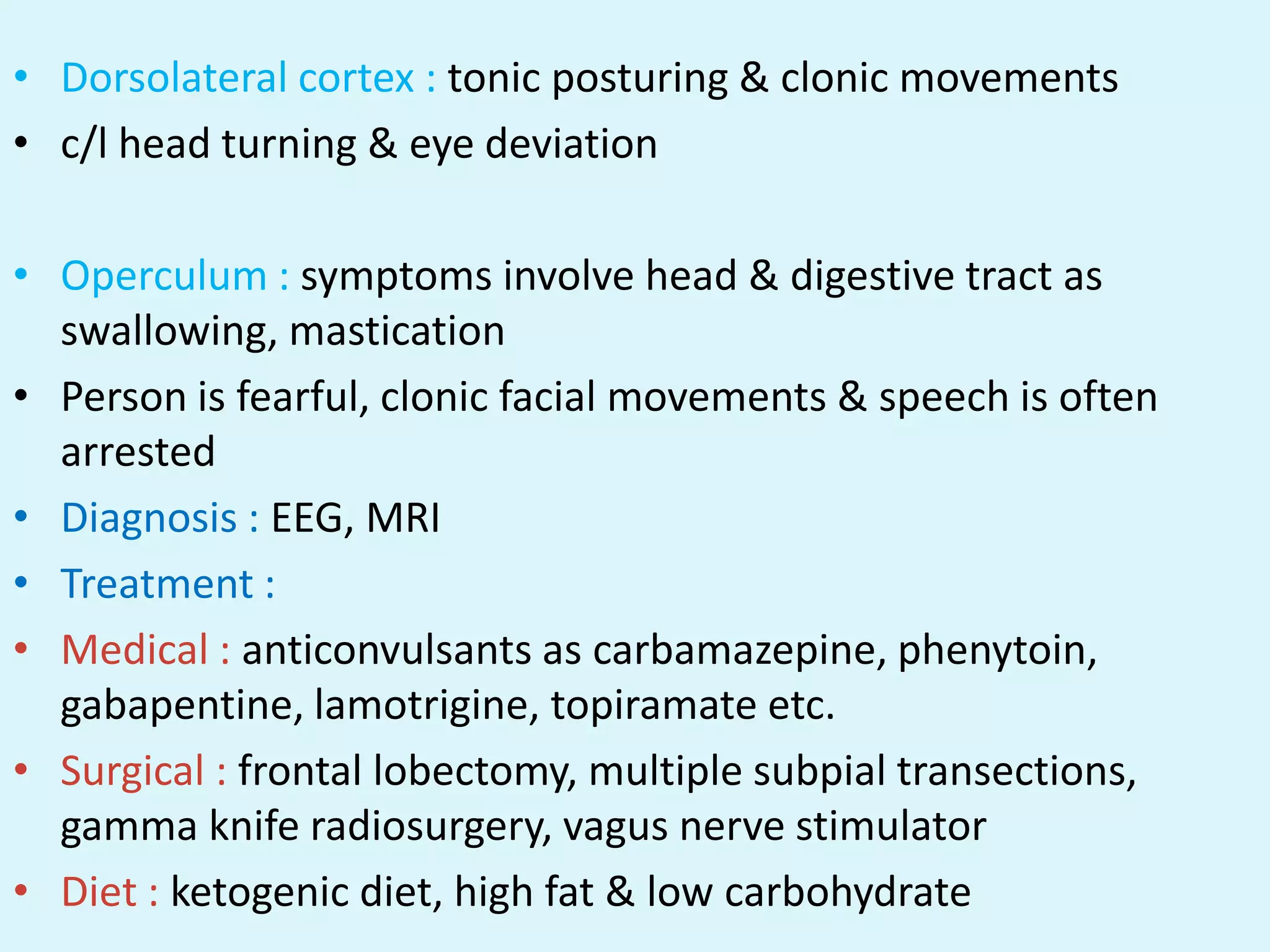 • Dorsolateral cortex : tonic posturing & clonic movements
• c/l head turning & eye deviation

• Operculum : symptoms involve head & digestive tract as swallowing, mastication
• Person is fearful, clonic facial movements & speech is often arrested
• Diagnosis : EEG, MRI
• Treatment :
• Medical : anticonvulsants as carbamazepine, phenytoin, gabapentine, lamotrigine, topiramate etc.
• Surgical : frontal lobectomy, multiple subpial transections, gamma knife radiosurgery, vagus nerve stimulator
• Diet : ketogenic diet, high fat & low carbohydrate